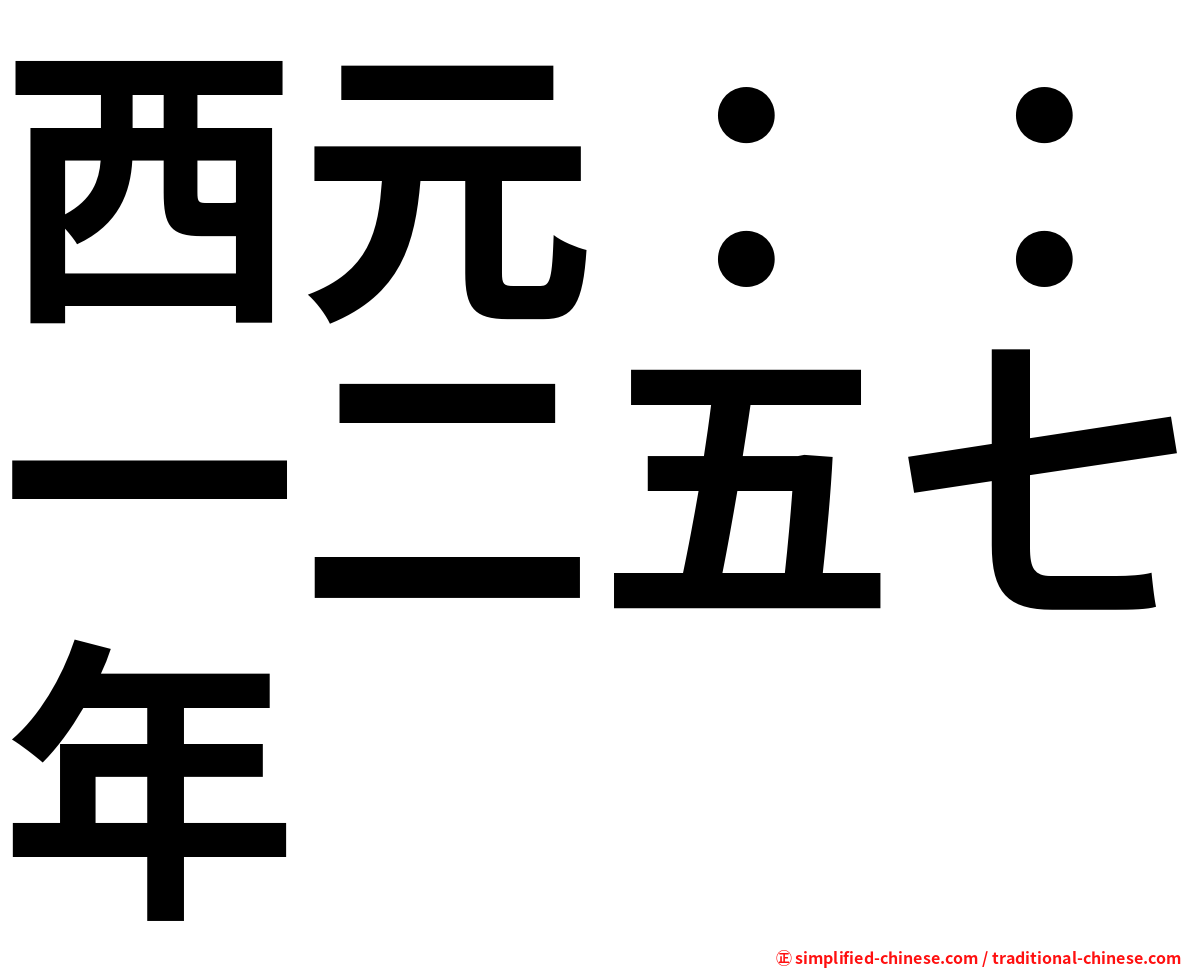 西元：：一二五七年

㊣ simplified-chinese.com / traditional-chinese.com